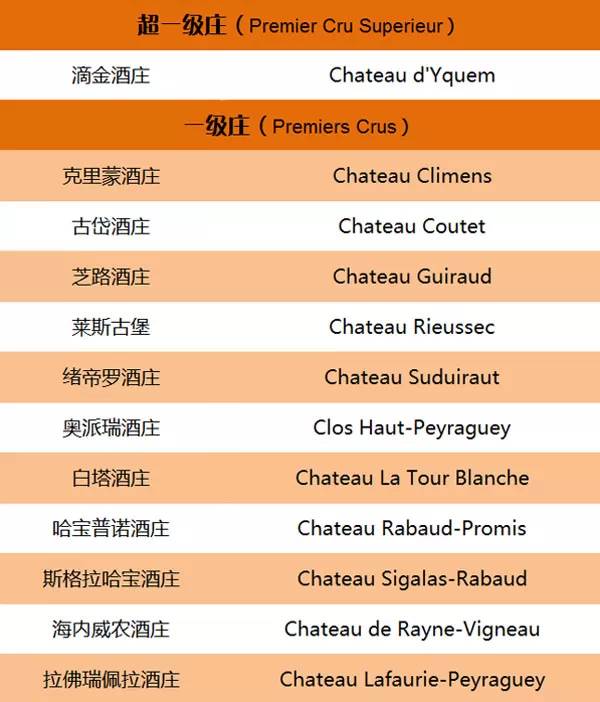 | 超一级庄（Premier Cru Superieur） | |
|---|---|
| 滴金酒庄 | Chateau d'Yquem |
| 一级庄（Premiers Crus） | |
| 克里蒙酒庄 | Chateau Climens |
| 古岱酒庄 | Chateau Coutet |
| 芝路酒庄 | Chateau Guiraud |
| 莱斯古堡 | Chateau Rieussec |
| 绪帝罗酒庄 | Chateau Suduiraut |
| 奥派瑞酒庄 | Clos Haut-Peyraguey |
| 白塔酒庄 | Chateau La Tour Blanche |
| 哈宝普诺酒庄 | Chateau Rabaud-Promis |
| 斯格拉哈宝酒庄 | Chateau Sigalas-Rabaud |
| 海内威农酒庄 | Chateau de Rayne-Vigneau |
| 拉佛瑞佩拉酒庄 | Chateau Lafaurie-Peyraguey |